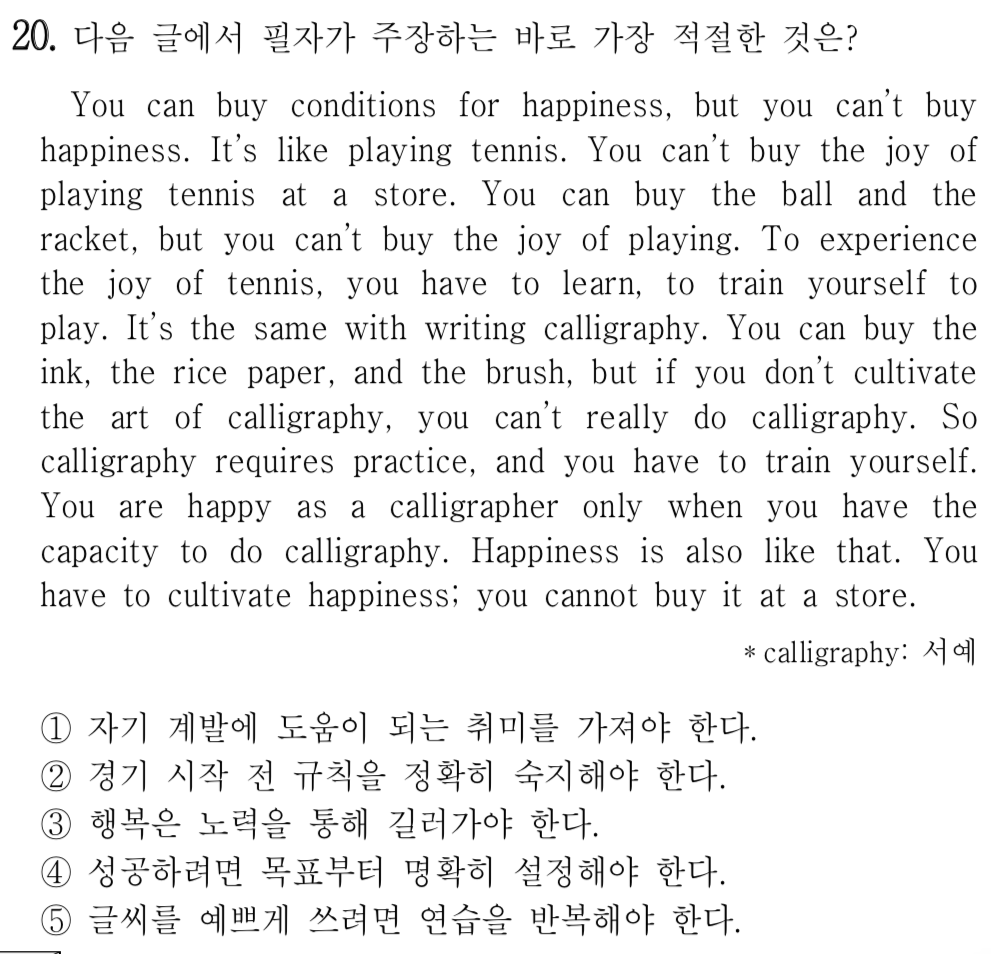 20. 다음 글에서 필자가 주장하는 바로 가장 적절한 것은?

You can buy conditions for happiness, but you can't buy happiness. It's like playing tennis. You can't buy the joy of playing tennis at a store. You can buy the ball and the racket, but you can't buy the joy of playing. To experience the joy of tennis, you have to learn, to train yourself to play. It's the same with writing calligraphy. You can buy the ink, the rice paper, and the brush, but if you don't cultivate the art of calligraphy, you can't really do calligraphy. So calligraphy requires practice, and you have to train yourself. You are happy as a calligrapher only when you have the capacity to do calligraphy. Happiness is also like that. You have to cultivate happiness; you cannot buy it at a store.

* calligraphy: 서예

① 자기 계발에 도움이 되는 취미를 가져야 한다.
② 경기 시작 전 규칙을 정확히 숙지해야 한다.
③ 행복은 노력을 통해 길러가야 한다.
④ 성공하려면 목표부터 명확히 설정해야 한다.
⑤ 글씨를 예쁘게 쓰려면 연습을 반복해야 한다.